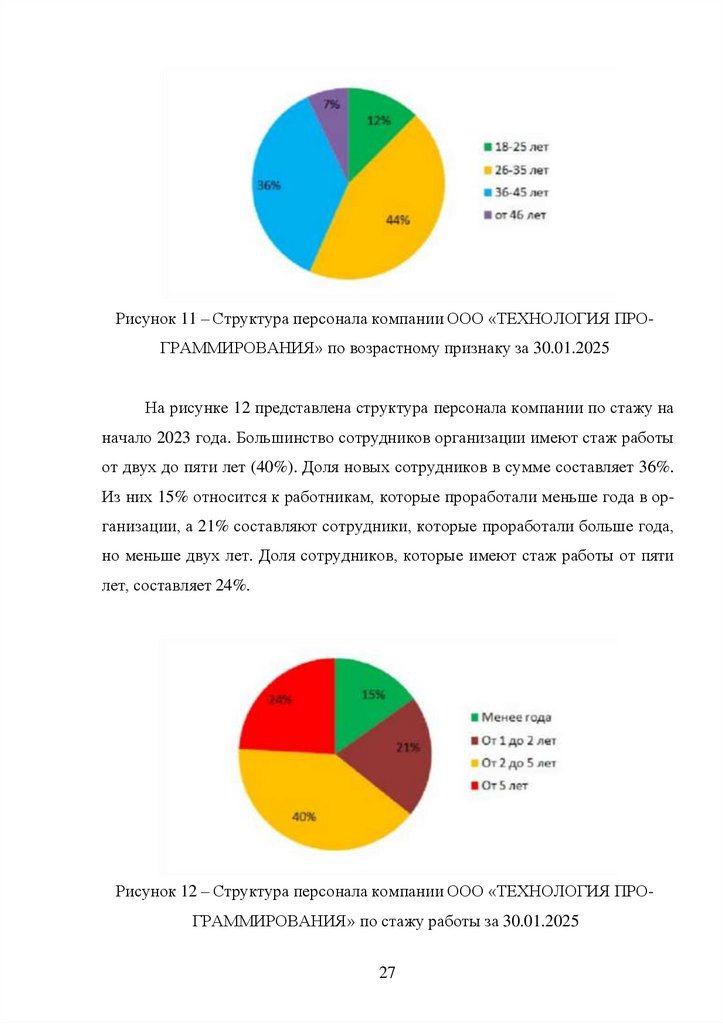 7%

12%

36%

44%

18-25 лет
26-35 лет
36-45 лет
от 46 лет

Рисунок 11 – Структура персонала компании ООО «ТЕХНОЛОГИЯ ПРОГРАММИРОВАНИЯ» по возрастному признаку за 30.01.2025

На рисунке 12 представлена структура персонала компании по стажу на начало 2023 года. Большинство сотрудников организации имеют стаж работы от двух до пяти лет (40%). Доля новых сотрудников в сумме составляет 36%. Из них 15% относится к работникам, которые проработали меньше года в организации, а 21% составляют сотрудники, которые проработали больше года, но меньше двух лет. Доля сотрудников, которые имеют стаж работы от пяти лет, составляет 24%.

24%

15%

21%

40%

Менее года
От 1 до 2 лет
От 2 до 5 лет
От 5 лет

Рисунок 12 – Структура персонала компании ООО «ТЕХНОЛОГИЯ ПРОГРАММИРОВАНИЯ» по стажу работы за 30.01.2025

27